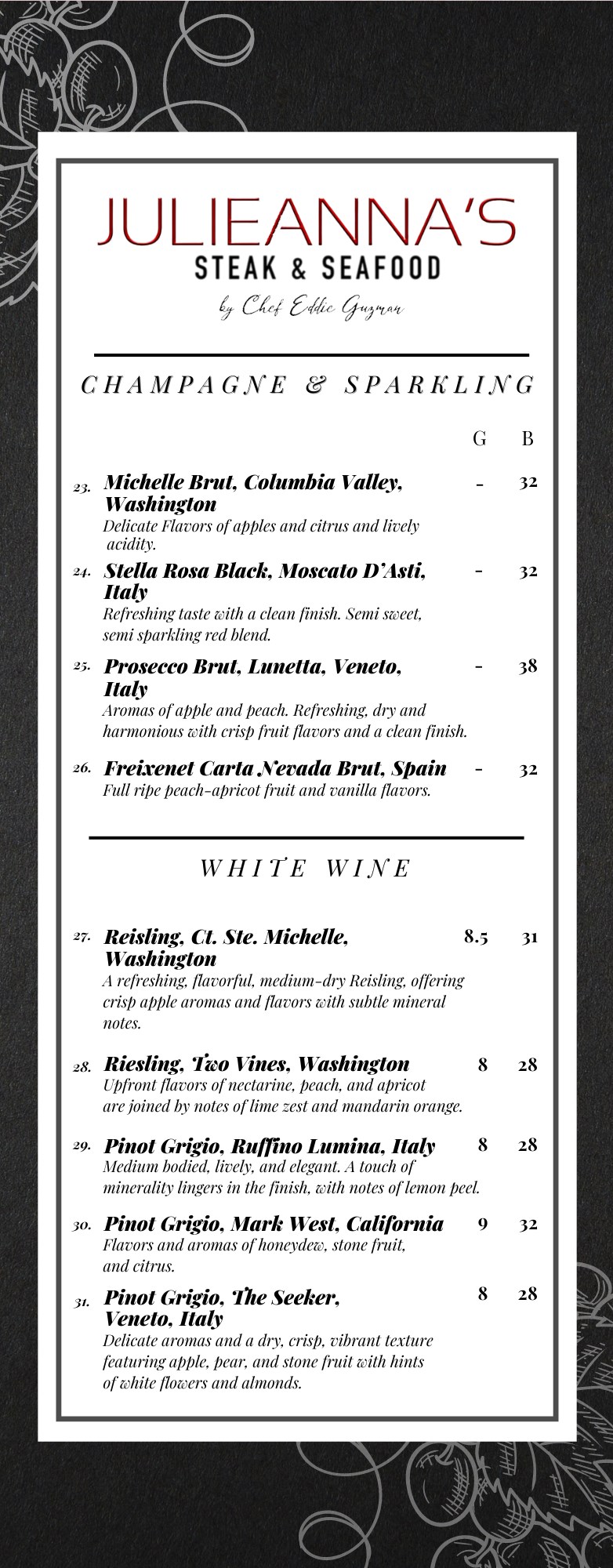 JULIEANNA'S
STEAK & SEAFOOD
by Chef Eddie Guzman

CHAMPAGNE & SPARKLING

G B

23. Michelle Brut, Columbia Valley, Washington - 32
Delicate Flavors of apples and citrus and lively acidity.

24. Stella Rosa Black, Moscato D'Asti, Italy - 32
Refreshing taste with a clean finish. Semi sweet, semi sparkling red blend.

25. Prosecco Brut, Lunetta, Veneto, Italy - 38
Aromas of apple and peach. Refreshing, dry and harmonious with crisp fruit flavors and a clean finish.

26. Freixenet Carta Nevada Brut, Spain - 32
Full ripe peach-apricot fruit and vanilla flavors.

WHITE WINE

27. Reisling, Ct. Ste. Michelle, Washington 8.5 31
A refreshing, flavorful, medium-dry Reisling, offering crisp apple aromas and flavors with subtle mineral notes.

28. Riesling, Two Vines, Washington 8 28
Upfront flavors of nectarine, peach, and apricot are joined by notes of lime zest and mandarin orange.

29. Pinot Grigio, Ruffino Lumina, Italy 8 28
Medium bodied, lively, and elegant. A touch of minerality lingers in the finish, with notes of lemon peel.

30. Pinot Grigio, Mark West, California 9 32
Flavors and aromas of honeydew, stone fruit, and citrus.

31. Pinot Grigio, The Seeker, Veneto, Italy 8 28
Delicate aromas and a dry, crisp, vibrant texture featuring apple, pear, and stone fruit with hints of white flowers and almonds.